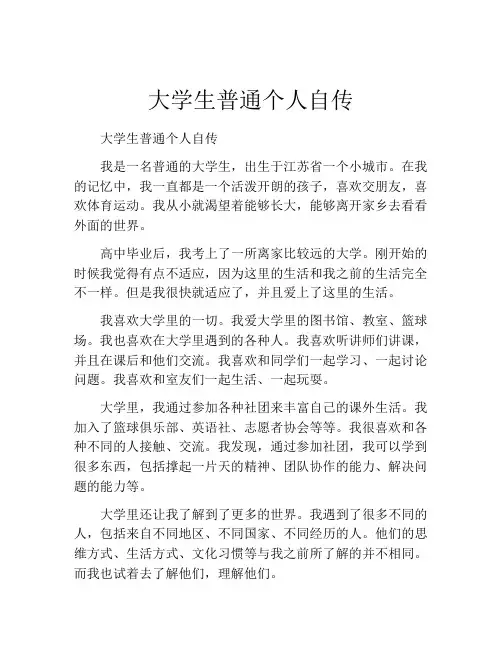 大学生普通个人自传

大学生普通个人自传

我是一名普通的大学生，出生于江苏省一个小城市。在我的记忆中，我一直都是一个活泼开朗的孩子，喜欢交朋友，喜欢体育运动。我从小就渴望着能够长大，能够离开家乡去看看外面的世界。

高中毕业后，我考上了一所离家比较远的大学。刚开始的时候我觉得有点不适应，因为这里的生活和我之前的生活完全不一样。但是我很快就适应了，并且爱上了这里的生活。

我喜欢大学里的一切。我爱大学里的图书馆、教室、篮球场。我也喜欢在大学里遇到的各种人。我喜欢听讲师们讲课，并且在课后和他们交流。我喜欢和同学们一起学习、一起讨论问题。我喜欢和室友们一起生活、一起玩耍。

大学里，我通过参加各种社团来丰富自己的课外生活。我加入了篮球俱乐部、英语社、志愿者协会等等。我很喜欢和各种不同的人接触、交流。我发现，通过参加社团，我可以学到很多东西，包括撑起一片天的精神、团队协作的能力、解决问题的能力等。

大学里还让我了解到了更多的世界。我遇到了很多不同的人，包括来自不同地区、不同国家、不同经历的人。他们的思维方式、生活方式、文化习惯等与我之前所了解的并不相同。而我也试着去了解他们，理解他们。